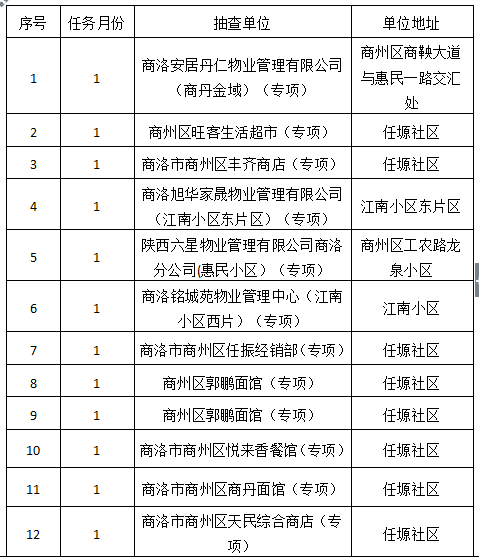 | 序号 | 任务月份 | 抽查单位 | 单位地址 |
|---|---|---|---|
| 1 | 1 | 商洛安居丹仁物业管理有限公司（商丹金域）（专项） | 商州区商鞅大道与惠民一路交汇处 |
| 2 | 1 | 商州区旺客生活超市（专项） | 任塬社区 |
| 3 | 1 | 商洛市商州区丰齐商店（专项） | 任塬社区 |
| 4 | 1 | 商洛旭华家晟物业管理有限公司（江南小区东片区）（专项） | 江南小区东片区 |
| 5 | 1 | 陕西六星物业管理有限公司商洛分公司(惠民小区）（专项） | 商州区工农路龙泉小区 |
| 6 | 1 | 商洛铭城苑物业管理中心（江南小区西片）（专项） | 江南小区 |
| 7 | 1 | 商洛市商州区任振经销部(专项） | 任塬社区 |
| 8 | 1 | 商州区郭鹏面馆（专项） | 任塬社区 |
| 9 | 1 | 商州区郭鹏面馆（专项） | 任塬社区 |
| 10 | 1 | 商洛市商州区悦来香餐馆(专项） | 任塬社区 |
| 11 | 1 | 商洛市商州区商丹面馆（专项） | 任塬社区 |
| 12 | 1 | 商洛市商州区天民综合商店（专项） | 任塬社区 |